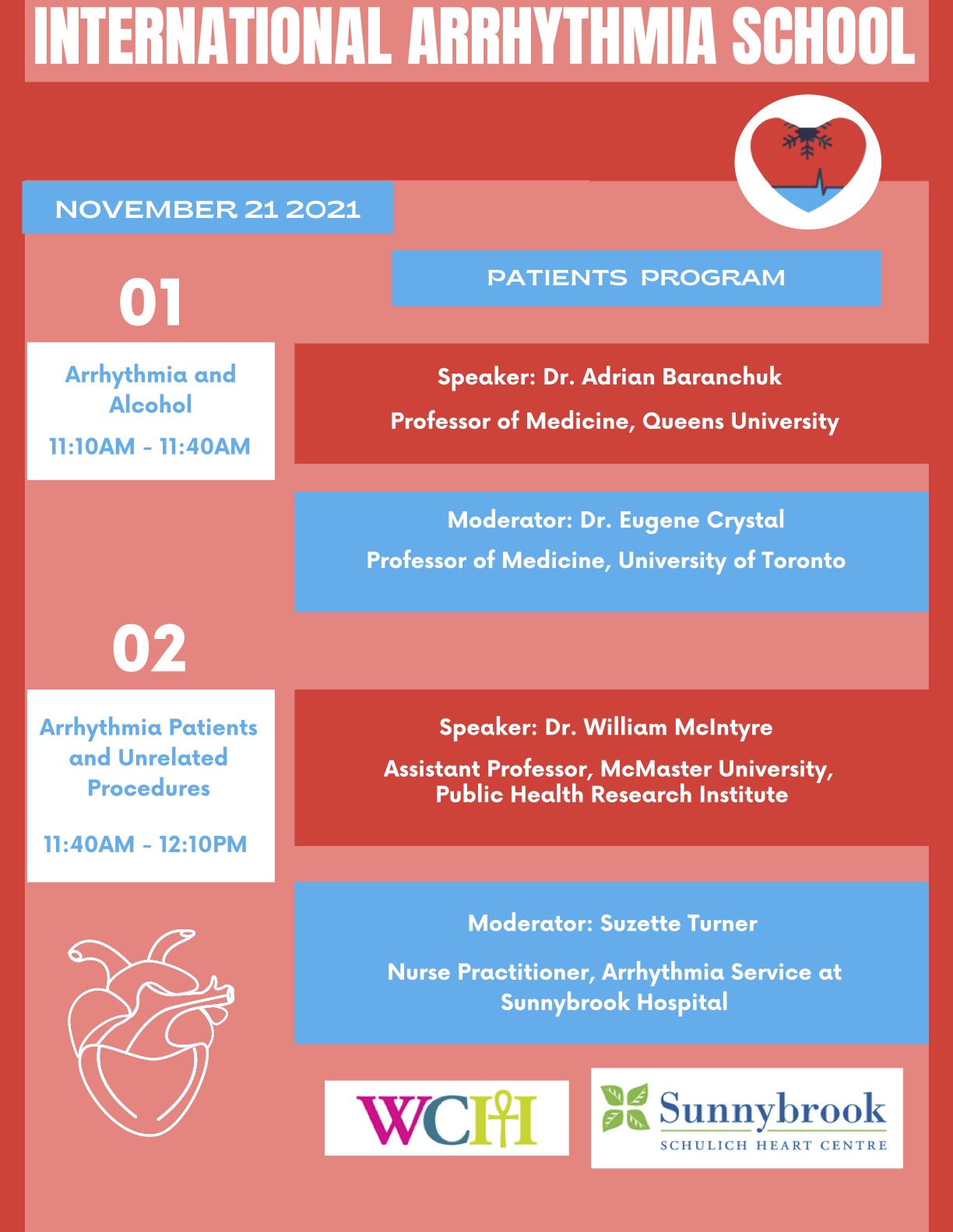 INTERNATIONAL ARRHYTHMIA SCHOOL

NOVEMBER 21 2021

PATIENTS PROGRAM

01

Arrhythmia and Alcohol

11:10AM - 11:40AM

Speaker: Dr. Adrian Baranchuk

Professor of Medicine, Queens University

Moderator: Dr. Eugene Crystal

Professor of Medicine, University of Toronto

02

Arrhythmia Patients and Unrelated Procedures

11:40AM - 12:10PM

Speaker: Dr. William McIntyre

Assistant Professor, McMaster University, Public Health Research Institute

Moderator: Suzette Turner

Nurse Practitioner, Arrhythmia Service at Sunnybrook Hospital

WCH

Sunnybrook
SCHULICH HEART CENTRE